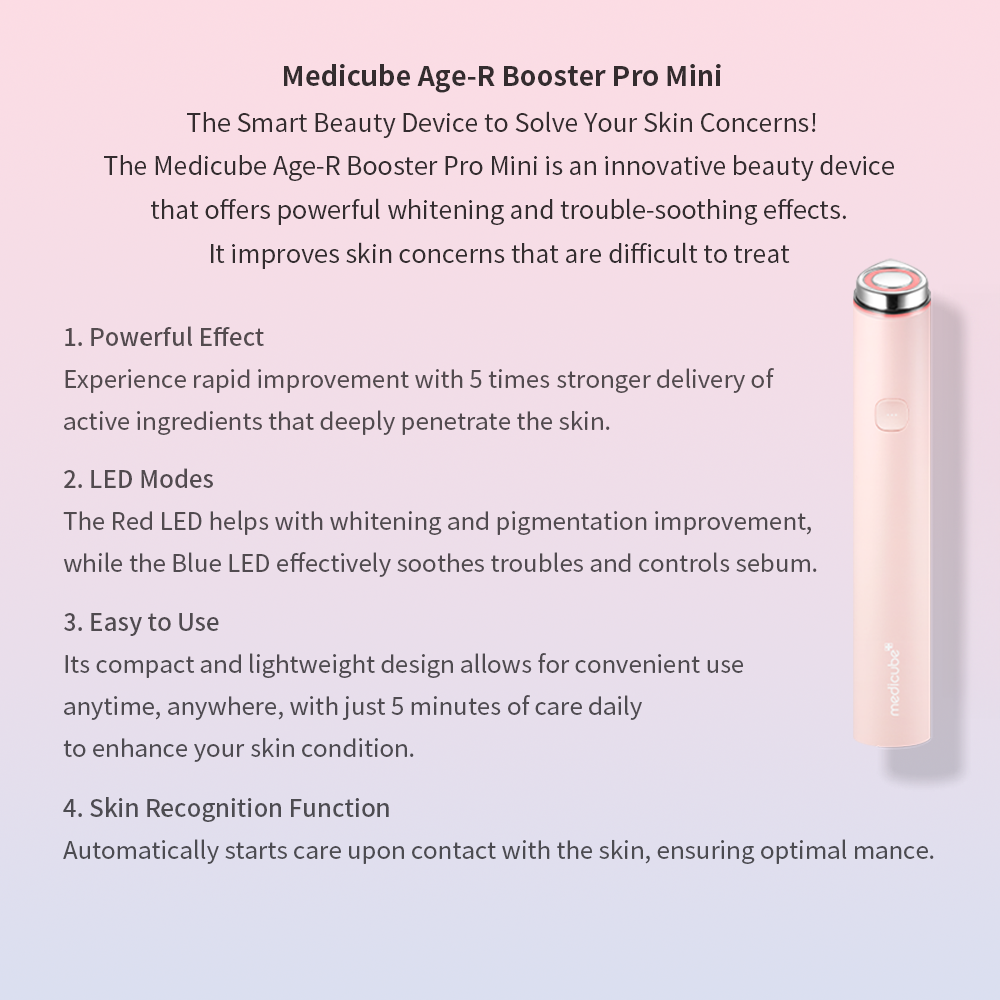 Medicube Age-R Booster Pro Mini
The Smart Beauty Device to Solve Your Skin Concerns!
The Medicube Age-R Booster Pro Mini is an innovative beauty device that offers powerful whitening and trouble-soothing effects.
It improves skin concerns that are difficult to treat

1. Powerful Effect
Experience rapid improvement with 5 times stronger delivery of active ingredients that deeply penetrate the skin.

2. LED Modes
The Red LED helps with whitening and pigmentation improvement, while the Blue LED effectively soothes troubles and controls sebum.

3. Easy to Use
Its compact and lightweight design allows for convenient use anytime, anywhere, with just 5 minutes of care daily
to enhance your skin condition.

4. Skin Recognition Function
Automatically starts care upon contact with the skin, ensuring optimal mance.

medicube